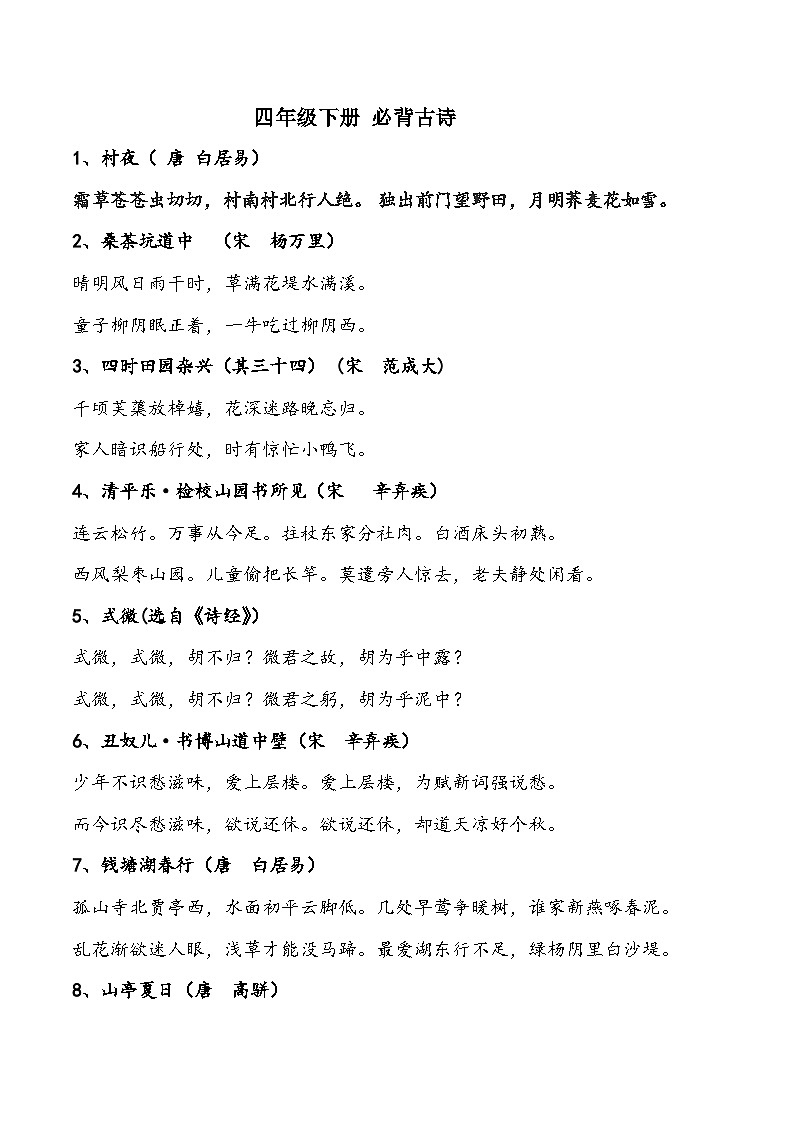 四年级下册 必背古诗

1、村夜（ 唐 白居易）

霜草苍苍虫切切，村南村北行人绝。 独出前门望野田，月明荞麦花如雪。

2、桑茶坑道中 （宋 杨万里）

晴明风日雨干时，草满花堤水满溪。

童子柳阴眠正着，一牛吃过柳阴西。

3、四时田园杂兴（其三十四）（宋 范成大）

千顷芙蕖放棹嬉，花深迷路晚忘归。

家人暗识船行处，时有惊忙小鸭飞。

4、清平乐·检校山园书所见（宋 辛弃疾）

连云松竹。万事从今足。拄杖东家分社肉。白酒床头初熟。

西风梨枣山园。儿童偷把长竿。莫遣旁人惊去，老夫静处闲看。

5、式微(选自《诗经》)

式微，式微，胡不归？微君之故，胡为乎中露？

式微，式微，胡不归？微君之躬，胡为乎泥中？

6、丑奴儿·书博山道中壁（宋 辛弃疾）

少年不识愁滋味，爱上层楼。爱上层楼，为赋新词强说愁。

而今识尽愁滋味，欲说还休。欲说还休，却道天凉好个秋。

7、钱塘湖春行（唐 白居易）

孤山寺北贾亭西，水面初平云脚低。几处早莺争暖树，谁家新燕啄春泥。

乱花渐欲迷人眼，浅草才能没马蹄。最爱湖东行不足，绿杨阴里白沙堤。

8、山亭夏日（唐 高骈）